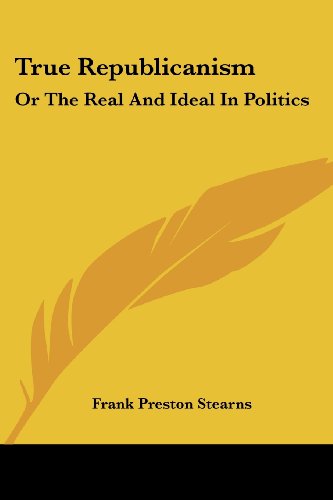 True Republicanism

Or The Real And Ideal In Politics

Frank Preston Stearns